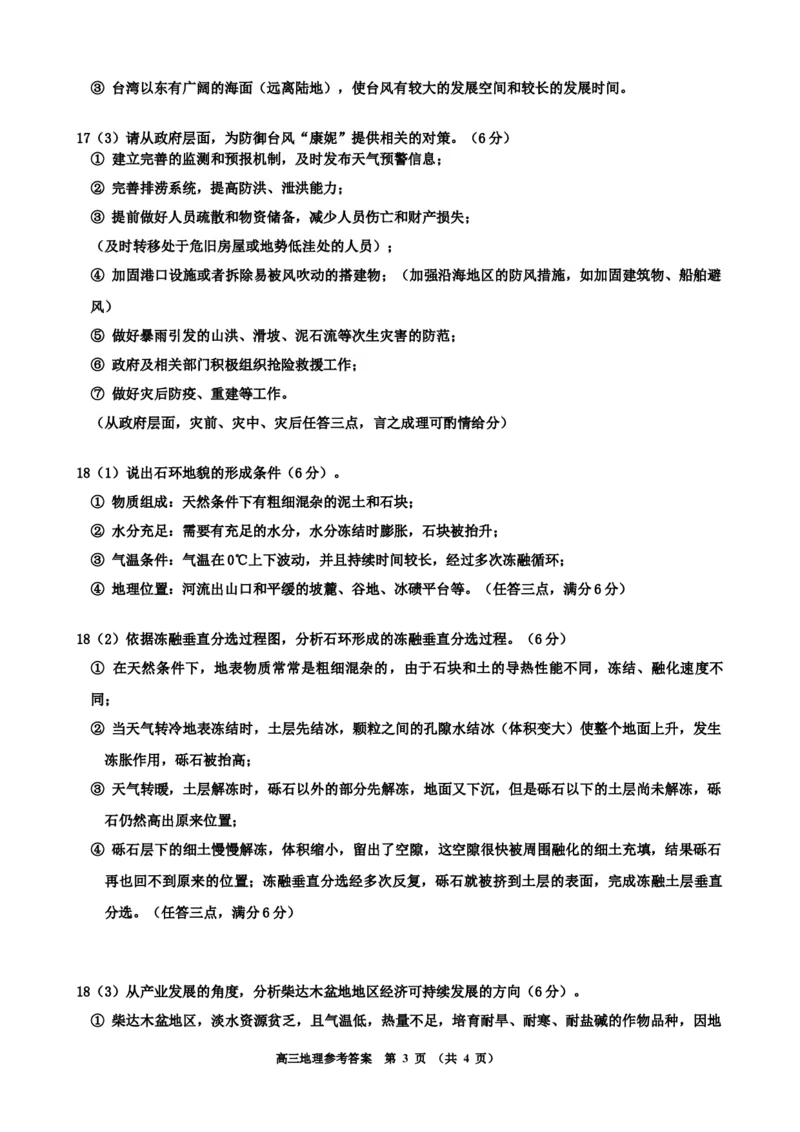 ③ 台湾以东有广阔的海面（远离陆地），使台风有较大的发展空间和较长的发展时间。

17（3）请从政府层面，为防御台风“康妮”提供相关的对策。（6分）
① 建立完善的监测和预报机制，及时发布天气预警信息；
② 完善排涝系统，提高防洪、泄洪能力；
③ 提前做好人员疏散和物资储备，减少人员伤亡和财产损失；
（及时转移处于危旧房屋或地势低洼处的人员）；
④ 加固港口设施或者拆除易被风吹动的搭建物；（加强沿海地区的防风措施，如加固建筑物、船舶避风）
⑤ 做好暴雨引发的山洪、滑坡、泥石流等次生灾害的防范；
⑥ 政府及相关部门积极组织抢险救援工作；
⑦ 做好灾后防疫、重建等工作。
（从政府层面，灾前、灾中、灾后任答三点，言之成理可酌情给分）

18（1）说出石环地貌的形成条件（6分）。
① 物质组成：天然条件下有粗细混杂的泥土和石块；
② 水分充足：需要有充足的水分，水分冻结时膨胀，石块被抬升；
③ 气温条件：气温在0℃上下波动，并且持续时间较长，经过多次冻融循环；
④ 地理位置：河流出山口和平缓的坡麓、谷地、冰碛平台等。（任答三点，满分6分）

18（2）依据冻融垂直分选过程图，分析石环形成的冻融垂直分选过程。（6分）
① 在天然条件下，地表物质常常是粗细混杂的，由于石块和土的导热性能不同，冻结、融化速度不同；
② 当天气转冷地表冻结时，土层先结冰，颗粒之间的孔隙水结冰（体积变大）使整个地面上升，发生冻胀作用，砾石被抬高；
③ 天气转暖，土层解冻时，砾石以外的部分先解冻，地面又下沉，但是砾石以下的土层尚未解冻，砾石仍然高出原来位置；
④ 砾石层下的细土慢慢解冻，体积缩小，留出了空隙，这空隙很快被周围融化的细土充填，结果砾石再也回不到原来的位置；冻融垂直分选经多次反复，砾石就被挤到土层的表面，完成冻融土层垂直分选。（任答三点，满分6分）

18（3）从产业发展的角度，分析柴达木盆地地区经济可持续发展的方向（6分）。
① 柴达木盆地区，淡水资源贫乏，且气温低，热量不足，培育耐旱、耐寒、耐盐碱的作物品种，因地

高三地理参考答案 第 3 页 （共 4 页）